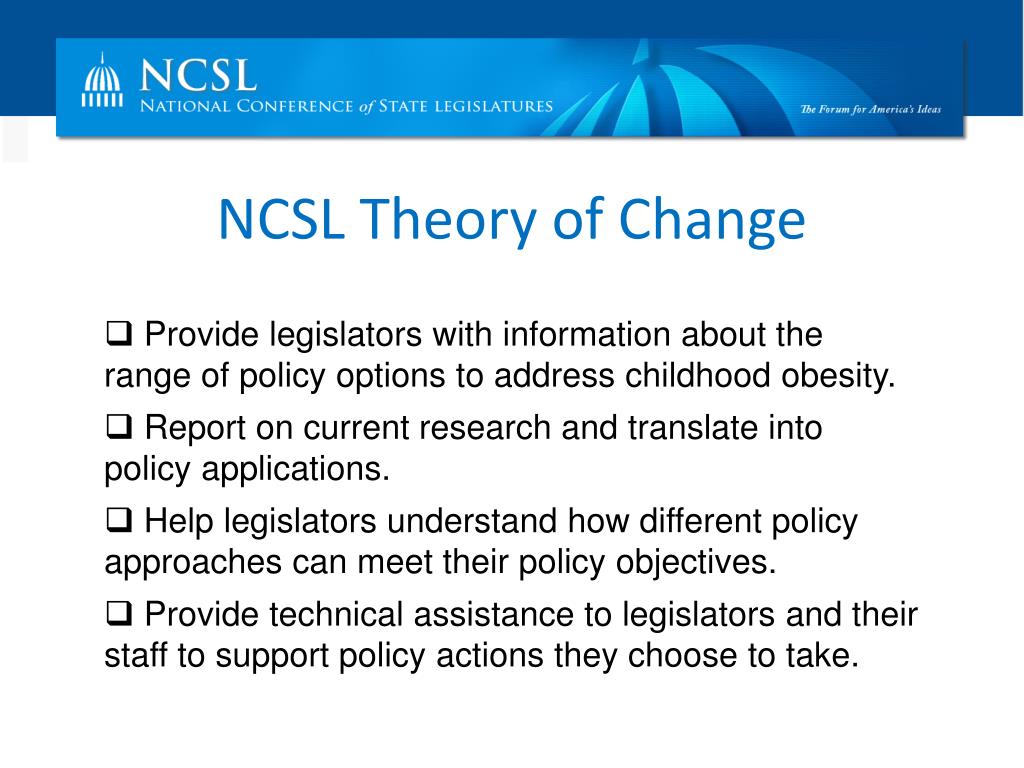 NCSL
NATIONAL CONFERENCE of STATE LEGISLATURES

The Forum for America's Ideas

NCSL Theory of Change

❑ Provide legislators with information about the range of policy options to address childhood obesity.

❑ Report on current research and translate into policy applications.

❑ Help legislators understand how different policy approaches can meet their policy objectives.

❑ Provide technical assistance to legislators and their staff to support policy actions they choose to take.